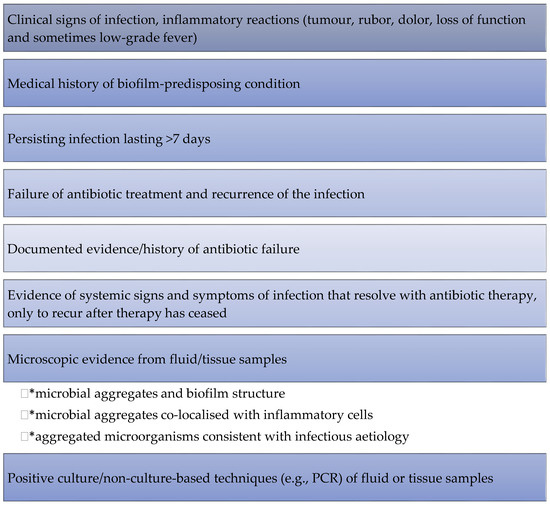 Clinical signs of infection, inflammatory reactions (tumour, rubor, dolor, loss of function and sometimes low-grade fever)

Medical history of biofilm-predisposing condition

Persisting infection lasting >7 days

Failure of antibiotic treatment and recurrence of the infection

Documented evidence/history of antibiotic failure

Evidence of systemic signs and symptoms of infection that resolve with antibiotic therapy, only to recur after therapy has ceased

Microscopic evidence from fluid/tissue samples

□*microbial aggregates and biofilm structure

□*microbial aggregates co-localised with inflammatory cells

□*aggregated microorganisms consistent with infectious aetiology

Positive culture/non-culture-based techniques (e.g., PCR) of fluid or tissue samples